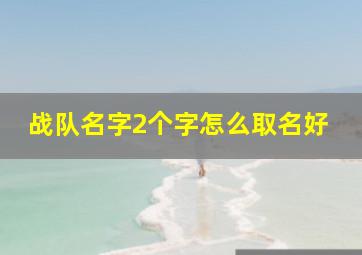 战队名字2个字怎么取名好